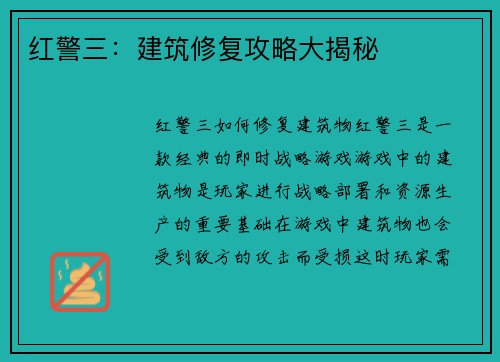 红警三：建筑修复攻略大揭秘

红警三如何修复建筑物红警三是一款经典的即时战略游戏游戏中的建筑物是玩家进行战略部署和资源生产的重要基础在游戏中建筑物也会受到敌方的攻击而受损这时玩家需